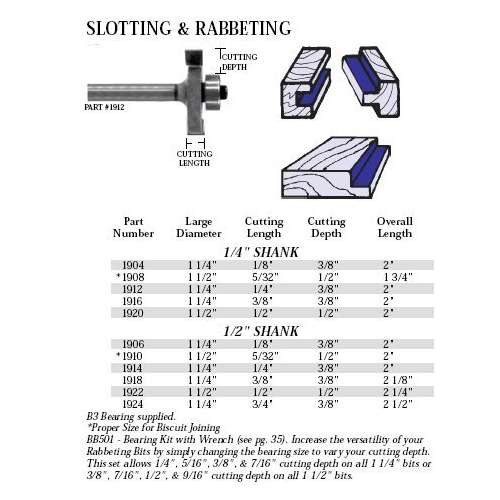 SLOTTING & RABBETING

CUTTING DEPTH

PART #1912

CUTTING LENGTH

| Part Number | Large Diameter | Cutting Length | Cutting Depth | Overall Length |
|---|---|---|---|---|
| | | 1/4" SHANK | | |
| 1904 | 1 1/4" | 1/8" | 3/8" | 2" |
| *1908 | 1 1/2" | 5/32" | 1/2" | 1 3/4" |
| 1912 | 1 1/4" | 1/4" | 3/8" | 2" |
| 1916 | 1 1/4" | 3/8" | 3/8" | 2" |
| 1920 | 1 1/2" | 1/2" | 1/2" | 2" |
| | | 1/2" SHANK | | |
| 1906 | 1 1/4" | 1/8" | 3/8" | 2" |
| *1910 | 1 1/2" | 5/32" | 1/2" | 2" |
| 1914 | 1 1/4" | 1/4" | 3/8" | 2" |
| 1918 | 1 1/4" | 3/8" | 3/8" | 2 1/8" |
| 1922 | 1 1/2" | 1/2" | 1/2" | 2 1/4" |
| 1924 | 1 1/4" | 3/4" | 3/8" | 2 1/2" |

B3 Bearing supplied.
*Proper Size for Biscuit Joining
BB501 - Bearing Kit with Wrench (see pg. 35). Increase the versatility of your Rabbeting Bits by simply changing the bearing size to vary your cutting depth. This set allows 1/4", 5/16", 3/8", & 7/16" cutting depth on all 1 1/4" bits or 3/8", 7/16", 1/2", & 9/16" cutting depth on all 1 1/2" bits.